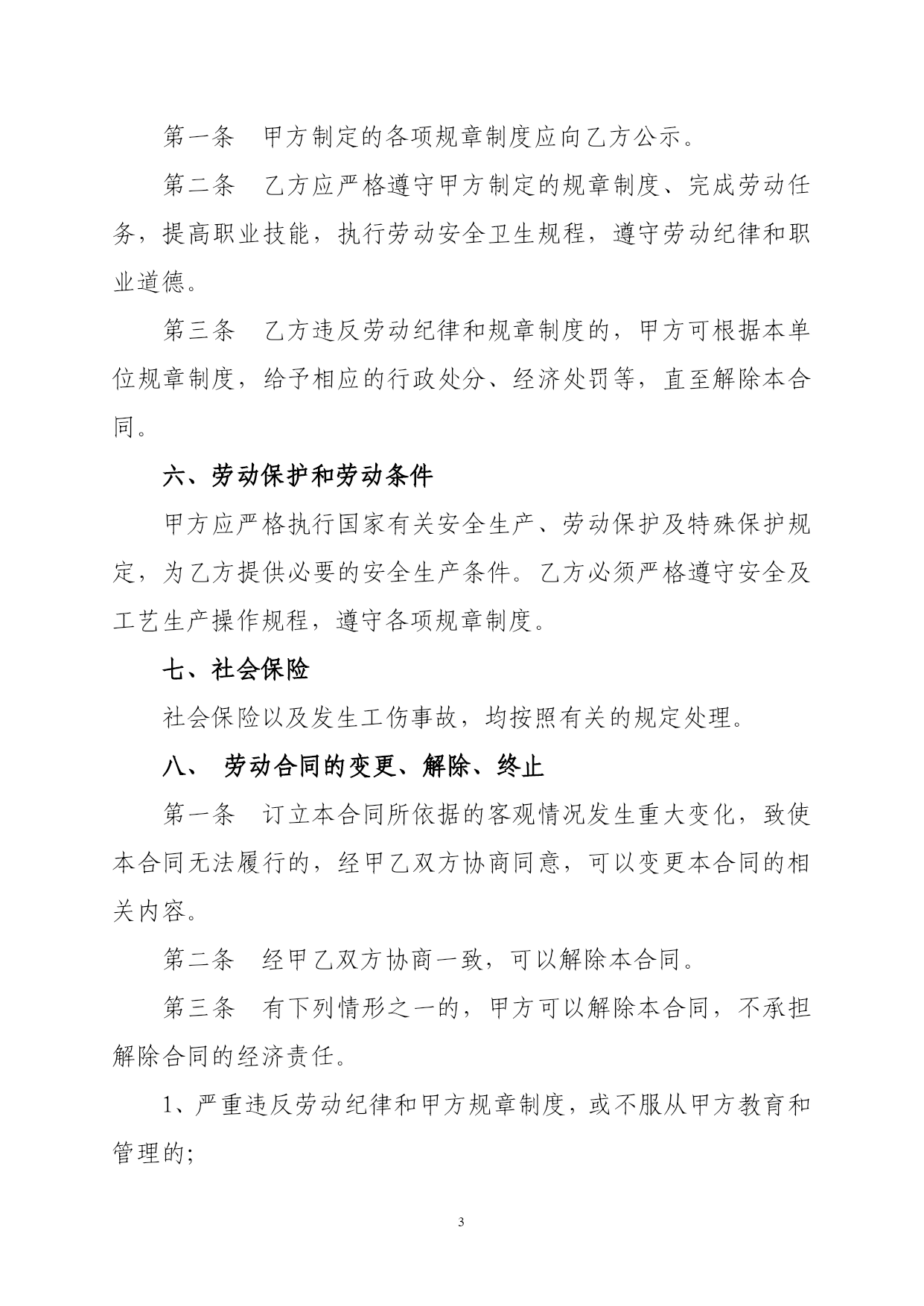 第一条　甲方制定的各项规章制度应向乙方公示。

第二条　乙方应严格遵守甲方制定的规章制度、完成劳动任务，提高职业技能，执行劳动安全卫生规程，遵守劳动纪律和职业道德。

第三条　乙方违反劳动纪律和规章制度的，甲方可根据本单位规章制度，给予相应的行政处分、经济处罚等，直至解除本合同。

六、劳动保护和劳动条件

甲方应严格执行国家有关安全生产、劳动保护及特殊保护规定，为乙方提供必要的安全生产条件。乙方必须严格遵守安全及工艺生产操作规程，遵守各项规章制度。

七、社会保险

社会保险以及发生工伤事故，均按照有关的规定处理。

八、 劳动合同的变更、解除、终止

第一条　订立本合同所依据的客观情况发生重大变化，致使本合同无法履行的，经甲乙双方协商同意，可以变更本合同的相关内容。

第二条　经甲乙双方协商一致，可以解除本合同。

第三条　有下列情形之一的，甲方可以解除本合同，不承担解除合同的经济责任。

1、严重违反劳动纪律和甲方规章制度，或不服从甲方教育和管理的;

3